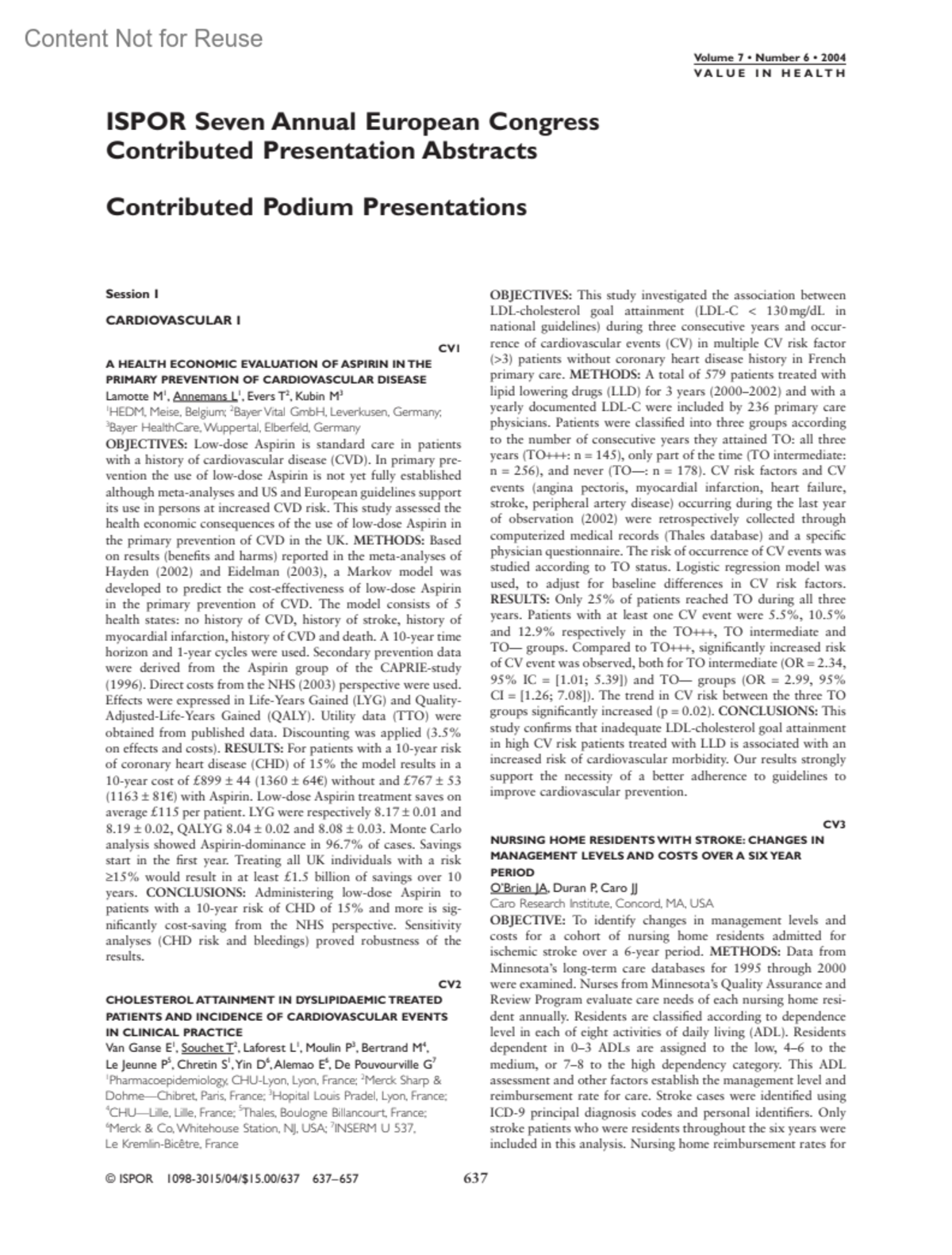 Content Not for Reuse

Volume 7 • Number 6 • 2004
VALUE IN HEALTH

ISPOR Seven Annual European Congress Contributed Presentation Abstracts

Contributed Podium Presentations

Session I

CARDIOVASCULAR I

CV1

A HEALTH ECONOMIC EVALUATION OF ASPIRIN IN THE PRIMARY PREVENTION OF CARDIOVASCULAR DISEASE
Lamotte M$^1$, Annemans L$^1$, Evers T$^2$, Kubin M$^3$
$^1$HEDM, Meise, Belgium; $^2$Bayer Vital GmbH, Leverkusen, Germany; $^3$Bayer HealthCare, Wuppertal, Elberfeld, Germany
OBJECTIVES: Low-dose Aspirin is standard care in patients with a history of cardiovascular disease (CVD). In primary prevention the use of low-dose Aspirin is not yet fully established although meta-analyses and US and European guidelines support its use in persons at increased CVD risk. This study assessed the health economic consequences of the use of low-dose Aspirin in the primary prevention of CVD in the UK. METHODS: Based on results (benefits and harms) reported in the meta-analyses of Hayden (2002) and Eidelman (2003), a Markov model was developed to predict the cost-effectiveness of low-dose Aspirin in the primary prevention of CVD. The model consists of 5 health states: no history of CVD, history of stroke, history of myocardial infarction, history of CVD and death. A 10-year time horizon and 1-year cycles were used. Secondary prevention data were derived from the Aspirin group of the CAPRIE-study (1996). Direct costs from the NHS (2003) perspective were used. Effects were expressed in Life-Years Gained (LYG) and Quality-Adjusted-Life-Years Gained (QALY). Utility data (TTO) were obtained from published data. Discounting was applied (3.5% on effects and costs). RESULTS: For patients with a 10-year risk of coronary heart disease (CHD) of 15% the model results in a 10-year cost of £899 ± 44 (1360 ± 64€) without and £767 ± 53 (1163 ± 81€) with Aspirin. Low-dose Aspirin treatment saves on average £115 per patient. LYG were respectively 8.17 ± 0.01 and 8.19 ± 0.02, QALYG 8.04 ± 0.02 and 8.08 ± 0.03. Monte Carlo analysis showed Aspirin-dominance in 96.7% of cases. Savings start in the first year. Treating all UK individuals with a risk ≥15% would result in at least £1.5 billion of savings over 10 years. CONCLUSIONS: Administering low-dose Aspirin to patients with a 10-year risk of CHD of 15% and more is significantly cost-saving from the NHS perspective. Sensitivity analyses (CHD risk and bleedings) proved robustness of the results.

CV2

CHOLESTEROL ATTAINMENT IN DYSLIPIDAEMIC TREATED PATIENTS AND INCIDENCE OF CARDIOVASCULAR EVENTS IN CLINICAL PRACTICE
Van Ganse E$^1$, Souchet T$^2$, Laforest L$^1$, Moulin P$^3$, Bertrand M$^4$, Le Jeunne P$^5$, Chretin S$^1$, Yin D$^6$, Alemao E$^6$, De Pouvourville G$^7$
$^1$Pharmacoepidemiology, CHU-Lyon, Lyon, France; $^2$Merck Sharp & Dohme—Chibret, Paris, France; $^3$Hopital Louis Pradel, Lyon, France; $^4$CHU—Lille, Lille, France; $^5$Thales, Boulogne Billancourt, France; $^6$Merck & Co, Whitehouse Station, NJ, USA; $^7$INSERM U 537, Le Kremlin-Bicêtre, France

OBJECTIVES: This study investigated the association between LDL-cholesterol goal attainment (LDL-C < 130 mg/dL in national guidelines) during three consecutive years and occurrence of cardiovascular events (CV) in multiple CV risk factor (>3) patients without coronary heart disease history in French primary care. METHODS: A total of 579 patients treated with lipid lowering drugs (LLD) for 3 years (2000–2002) and with a yearly documented LDL-C were included by 236 primary care physicians. Patients were classified into three groups according to the number of consecutive years they attained TO: all three years (TO+++: n = 145), only part of the time (TO intermediate: n = 256), and never (TO—: n = 178). CV risk factors and CV events (angina pectoris, myocardial infarction, heart failure, stroke, peripheral artery disease) occurring during the last year of observation (2002) were retrospectively collected through computerized medical records (Thales database) and a specific physician questionnaire. The risk of occurrence of CV events was studied according to TO status. Logistic regression model was used, to adjust for baseline differences in CV risk factors. RESULTS: Only 25% of patients reached TO during all three years. Patients with at least one CV event were 5.5%, 10.5% and 12.9% respectively in the TO+++, TO intermediate and TO— groups. Compared to TO+++, significantly increased risk of CV event was observed, both for TO intermediate (OR = 2.34, 95% IC = [1.01; 5.39]) and TO— groups (OR = 2.99, 95% CI = [1.26; 7.08]). The trend in CV risk between the three TO groups significantly increased (p = 0.02). CONCLUSIONS: This study confirms that inadequate LDL-cholesterol goal attainment in high CV risk patients treated with LLD is associated with an increased risk of cardiovascular morbidity. Our results strongly support the necessity of a better adherence to guidelines to improve cardiovascular prevention.

CV3

NURSING HOME RESIDENTS WITH STROKE: CHANGES IN MANAGEMENT LEVELS AND COSTS OVER A SIX YEAR PERIOD
O'Brien JA, Duran P, Caro JJ
Caro Research Institute, Concord, MA, USA
OBJECTIVE: To identify changes in management levels and costs for a cohort of nursing home residents admitted for ischemic stroke over a 6-year period. METHODS: Data from Minnesota's long-term care databases for 1995 through 2000 were examined. Nurses from Minnesota's Quality Assurance and Review Program evaluate care needs of each nursing home resident annually. Residents are classified according to dependence level in each of eight activities of daily living (ADL). Residents dependent in 0–3 ADLs are assigned to the low, 4–6 to the medium, or 7–8 to the high dependency category. This ADL assessment and other factors establish the management level and reimbursement rate for care. Stroke cases were identified using ICD-9 principal diagnosis codes and personal identifiers. Only stroke patients who were residents throughout the six years were included in this analysis. Nursing home reimbursement rates for

© ISPOR 1098-3015/04/$15.00/637 637–657

637